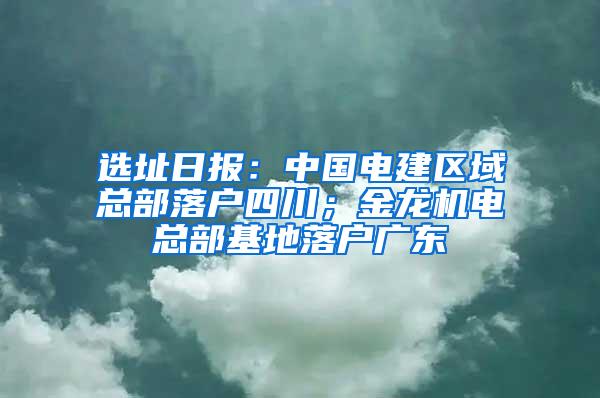 选址日报：中国电建区域总部落户四川；金龙机电总部基地落户广东